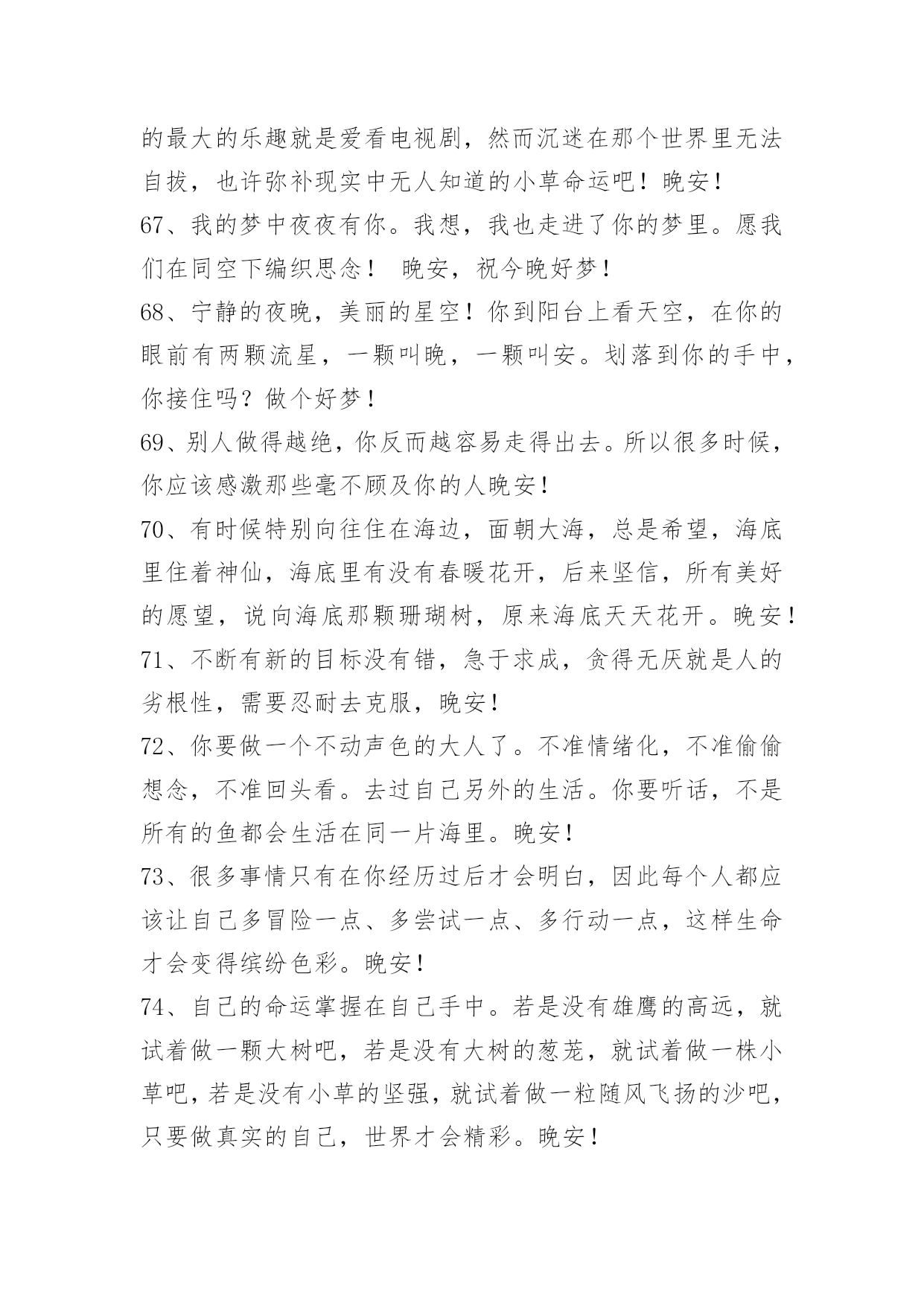 的最大的乐趣就是爱看电视剧，然而沉迷在那个世界里无法自拔，也许弥补现实中无人知道的小草命运吧！晚安！

67、我的梦中夜夜有你。我想，我也走进了你的梦里。愿我们在同空下编织思念！ 晚安，祝今晚好梦！

68、宁静的夜晚，美丽的星空！你到阳台上看天空，在你的眼前有两颗流星，一颗叫晚，一颗叫安。划落到你的手中，你接住吗？做个好梦！

69、别人做得越绝，你反而越容易走得出去。所以很多时候，你应该感激那些毫不顾及你的人晚安！

70、有时候特别向往住在海边，面朝大海，总是希望，海底里住着神仙，海底里有没有春暖花开，后来坚信，所有美好的愿望，说向海底那颗珊瑚树，原来海底天天花开。晚安！

71、不断有新的目标没有错，急于求成，贪得无厌就是人的劣根性，需要忍耐去克服，晚安！

72、你要做一个不动声色的大人了。不准情绪化，不准偷偷想念，不准回头看。去过自己另外的生活。你要听话，不是所有的鱼都会生活在同一片海里。晚安！

73、很多事情只有在你经历过后才会明白，因此每个人都应该让自己多冒险一点、多尝试一点、多行动一点，这样生命才会变得缤纷色彩。晚安！

74、自己的命运掌握在自己手中。若是没有雄鹰的高远，就试着做一颗大树吧，若是没有大树的葱茏，就试着做一株小草吧，若是没有小草的坚强，就试着做一粒随风飞扬的沙吧，只要做真实的自己，世界才会精彩。晚安！